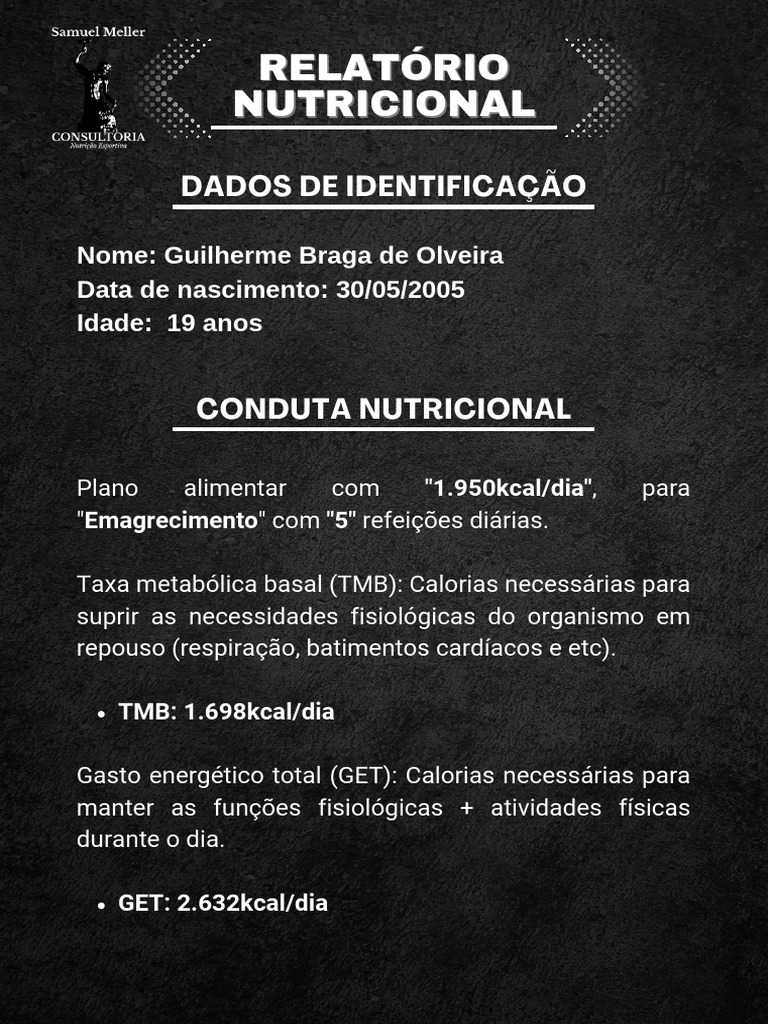 Samuel Meller
CONSULTORIA
Nutrição Esportiva

RELATÓRIO NUTRICIONAL

DADOS DE IDENTIFICAÇÃO

Nome: Guilherme Braga de Olveira
Data de nascimento: 30/05/2005
Idade: 19 anos

CONDUTA NUTRICIONAL

Plano alimentar com "1.950kcal/dia", para "Emagrecimento" com "5" refeições diárias.

Taxa metabólica basal (TMB): Calorias necessárias para suprir as necessidades fisiológicas do organismo em repouso (respiração, batimentos cardíacos e etc).

• TMB: 1.698kcal/dia

Gasto energético total (GET): Calorias necessárias para manter as funções fisiológicas + atividades físicas durante o dia.

• GET: 2.632kcal/dia